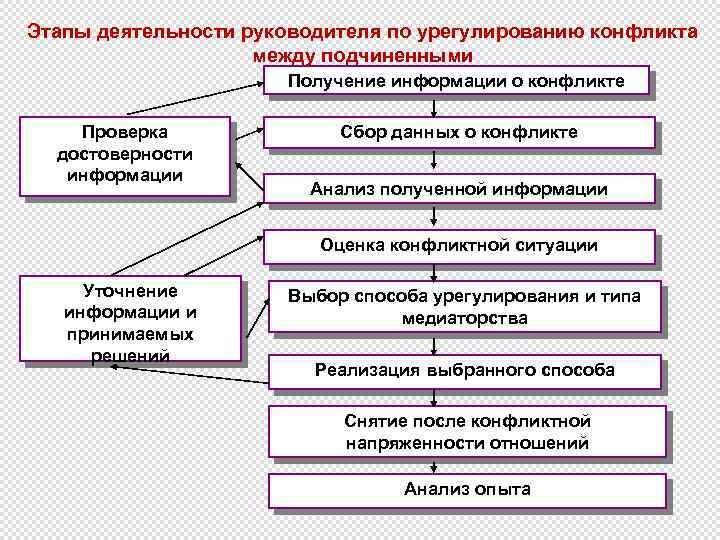 Этапы деятельности руководителя по урегулированию конфликта между подчиненными

Получение информации о конфликте

Сбор данных о конфликте

Анализ полученной информации

Оценка конфликтной ситуации

Выбор способа урегулирования и типа медиаторства

Реализация выбранного способа

Снятие после конфликтной напряженности отношений

Анализ опыта

Проверка достоверности информации

Уточнение информации и принимаемых решений